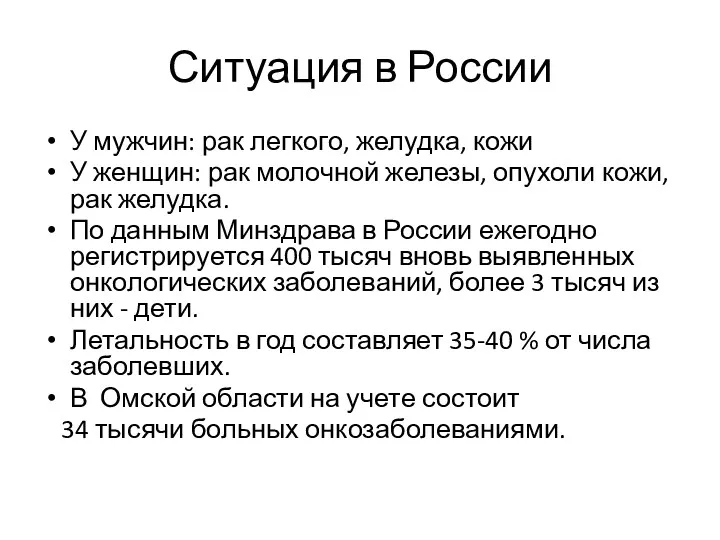 Ситуация в России

• У мужчин: рак легкого, желудка, кожи
• У женщин: рак молочной железы, опухоли кожи, рак желудка.
• По данным Минздрава в России ежегодно регистрируется 400 тысяч вновь выявленных онкологических заболеваний, более 3 тысяч из них - дети.
• Летальность в год составляет 35-40 % от числа заболевших.
• В Омской области на учете состоит 34 тысячи больных онкозаболеваниями.